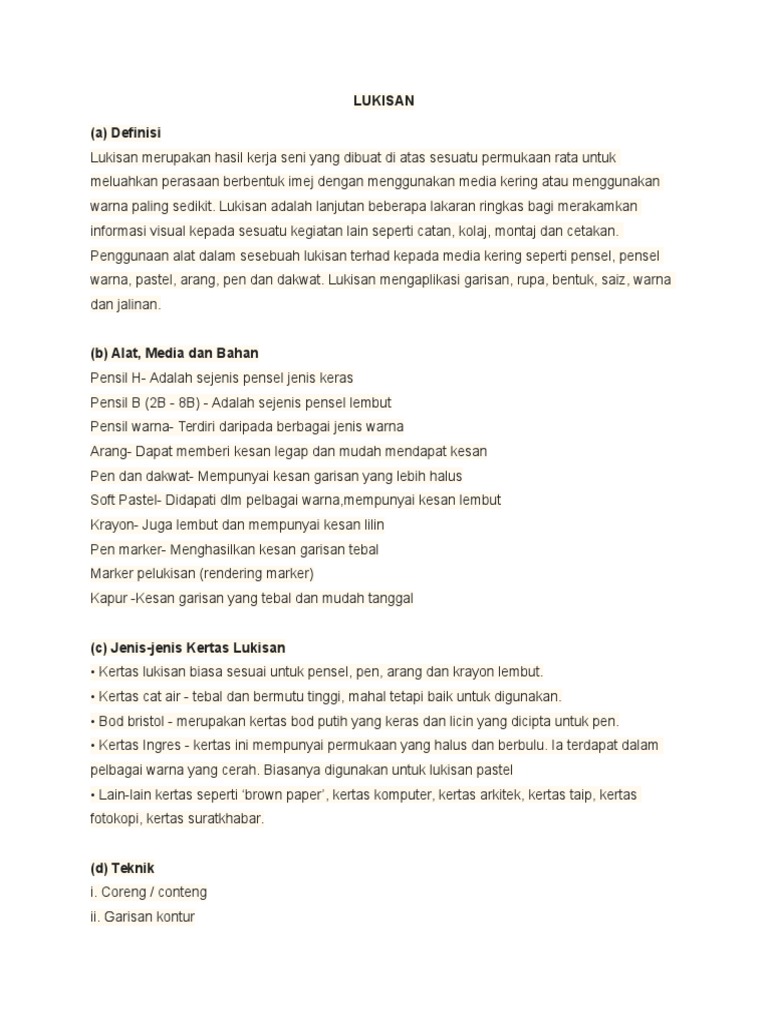 LUKISAN

(a) Definisi

Lukisan merupakan hasil kerja seni yang dibuat di atas sesuatu permukaan rata untuk meluahkan perasaan berbentuk imej dengan menggunakan media kering atau menggunakan warna paling sedikit. Lukisan adalah lanjutan beberapa lakaran ringkas bagi merakamkan informasi visual kepada sesuatu kegiatan lain seperti catan, kolaj, montaj dan cetakan. Penggunaan alat dalam sesebuah lukisan terhad kepada media kering seperti pensel, pensel warna, pastel, arang, pen dan dakwat. Lukisan mengaplikasi garisan, rupa, bentuk, saiz, warna dan jalinan.

(b) Alat, Media dan Bahan

Pensil H- Adalah sejenis pensel jenis keras

Pensil B (2B - 8B) - Adalah sejenis pensel lembut

Pensil warna- Terdiri daripada berbagai jenis warna

Arang- Dapat memberi kesan legap dan mudah mendapat kesan

Pen dan dakwat- Mempunyai kesan garisan yang lebih halus

Soft Pastel- Didapati dlm pelbagai warna,mempunyai kesan lembut

Krayon- Juga lembut dan mempunyai kesan lilin

Pen marker- Menghasilkan kesan garisan tebal

Marker pelukisan (rendering marker)

Kapur -Kesan garisan yang tebal dan mudah tanggal

(c) Jenis-jenis Kertas Lukisan

• Kertas lukisan biasa sesuai untuk pensel, pen, arang dan krayon lembut.

• Kertas cat air - tebal dan bermutu tinggi, mahal tetapi baik untuk digunakan.

• Bod bristol - merupakan kertas bod putih yang keras dan licin yang dicipta untuk pen.

• Kertas Ingres - kertas ini mempunyai permukaan yang halus dan berbulu. Ia terdapat dalam pelbagai warna yang cerah. Biasanya digunakan untuk lukisan pastel

• Lain-lain kertas seperti 'brown paper', kertas komputer, kertas arkitek, kertas taip, kertas fotokopi, kertas suratkhabar.

(d) Teknik

i. Coreng / conteng

ii. Garisan kontur